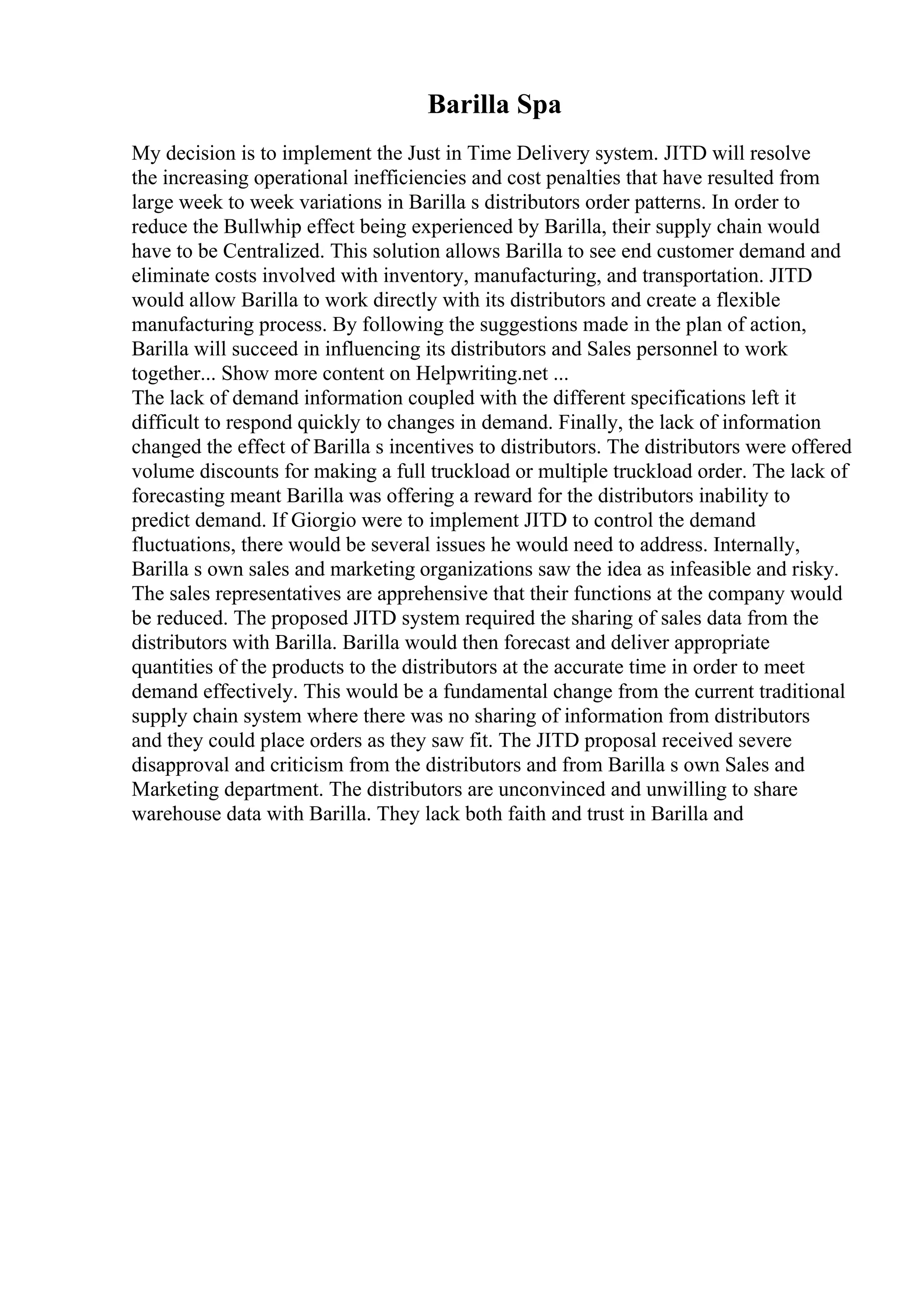 Barilla Spa

My decision is to implement the Just in Time Delivery system. JITD will resolve the increasing operational inefficiencies and cost penalties that have resulted from large week to week variations in Barilla s distributors order patterns. In order to reduce the Bullwhip effect being experienced by Barilla, their supply chain would have to be Centralized. This solution allows Barilla to see end customer demand and eliminate costs involved with inventory, manufacturing, and transportation. JITD would allow Barilla to work directly with its distributors and create a flexible manufacturing process. By following the suggestions made in the plan of action, Barilla will succeed in influencing its distributors and Sales personnel to work together... Show more content on Helpwriting.net ...
The lack of demand information coupled with the different specifications left it difficult to respond quickly to changes in demand. Finally, the lack of information changed the effect of Barilla s incentives to distributors. The distributors were offered volume discounts for making a full truckload or multiple truckload order. The lack of forecasting meant Barilla was offering a reward for the distributors inability to predict demand. If Giorgio were to implement JITD to control the demand fluctuations, there would be several issues he would need to address. Internally, Barilla s own sales and marketing organizations saw the idea as infeasible and risky. The sales representatives are apprehensive that their functions at the company would be reduced. The proposed JITD system required the sharing of sales data from the distributors with Barilla. Barilla would then forecast and deliver appropriate quantities of the products to the distributors at the accurate time in order to meet demand effectively. This would be a fundamental change from the current traditional supply chain system where there was no sharing of information from distributors and they could place orders as they saw fit. The JITD proposal received severe disapproval and criticism from the distributors and from Barilla s own Sales and Marketing department. The distributors are unconvinced and unwilling to share warehouse data with Barilla. They lack both faith and trust in Barilla and